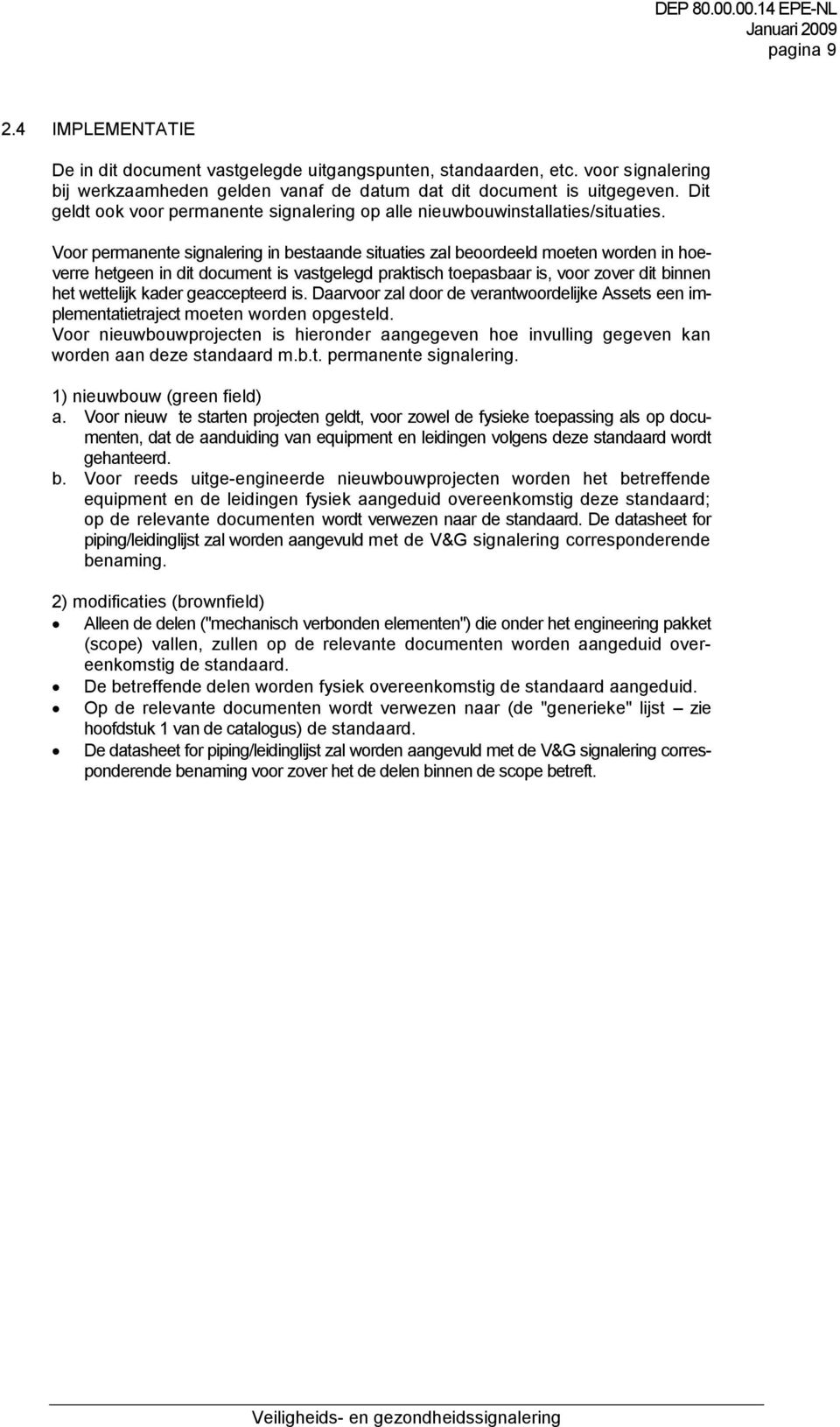 DEP 80.00.00.14 EPE-NL
Januari 2009
pagina 9

2.4 IMPLEMENTATIE

De in dit document vastgelegde uitgangspunten, standaarden, etc. voor signalering bij werkzaamheden gelden vanaf de datum dat dit document is uitgegeven. Dit geldt ook voor permanente signalering op alle nieuwbouwinstallaties/situaties.

Voor permanente signalering in bestaande situaties zal beoordeeld moeten worden in hoeverre hetgeen in dit document is vastgelegd praktisch toepasbaar is, voor zover dit binnen het wettelijk kader geaccepteerd is. Daarvoor zal door de verantwoordelijke Assets een implementatietraject moeten worden opgesteld.
Voor nieuwbouwprojecten is hieronder aangegeven hoe invulling gegeven kan worden aan deze standaard m.b.t. permanente signalering.

1) nieuwbouw (green field)
a. Voor nieuw te starten projecten geldt, voor zowel de fysieke toepassing als op documenten, dat de aanduiding van equipment en leidingen volgens deze standaard wordt gehanteerd.
b. Voor reeds uitge-engineerde nieuwbouwprojecten worden het betreffende equipment en de leidingen fysiek aangeduid overeenkomstig deze standaard; op de relevante documenten wordt verwezen naar de standaard. De datasheet for piping/leidinglijst zal worden aangevuld met de V&G signalering corresponderende benaming.

2) modificaties (brownfield)
• Alleen de delen ("mechanisch verbonden elementen") die onder het engineering pakket (scope) vallen, zullen op de relevante documenten worden aangeduid overeenkomstig de standaard.
• De betreffende delen worden fysiek overeenkomstig de standaard aangeduid.
• Op de relevante documenten wordt verwezen naar (de "generieke" lijst – zie hoofdstuk 1 van de catalogus) de standaard.
• De datasheet for piping/leidinglijst zal worden aangevuld met de V&G signalering corresponderende benaming voor zover het de delen binnen de scope betreft.

Veiligheids- en gezondheidssignalering